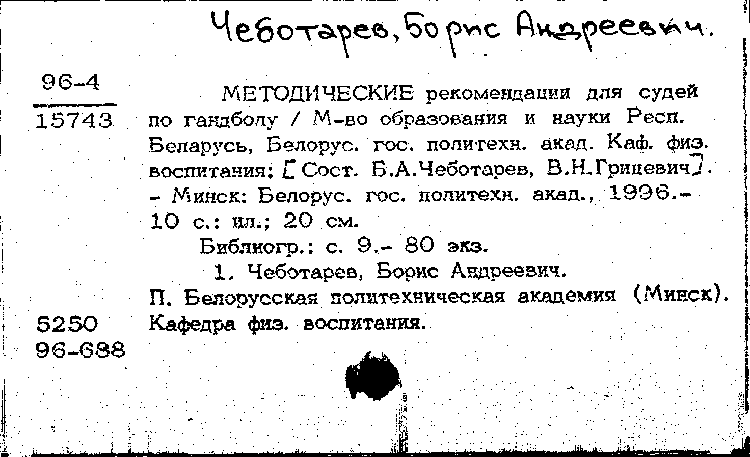 Чеботарев, Борис Андреевич.

96-4

15743

МЕТОДИЧЕСКИЕ рекомендации для судей по гандболу / М-во образования и науки Респ. Беларусь, Белорус. гос. политехн. акад. Каф. физ. воспитания; [Сост. Б.А.Чеботарев, В.Н.Грицевич]. - Минск: Белорус. гос. политехн. акад., 1996.- 10 с.: ил.; 20 см.

Библиогр.: с. 9.- 80 экз.

1. Чеботарев, Борис Андреевич.

П. Белорусская политехническая академия (Минск). Кафедра физ. воспитания.

5250

96-688